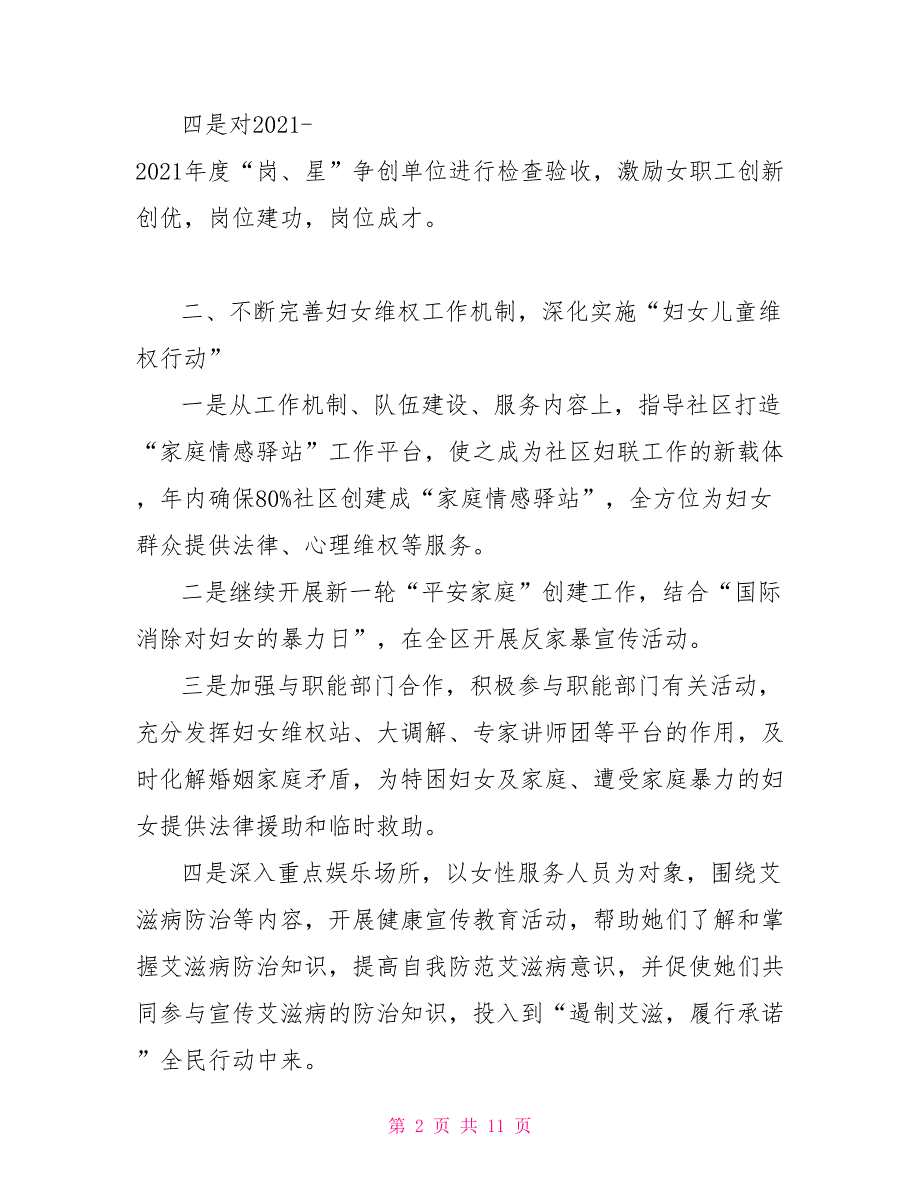 四是对2021-2021年度“岗、星”争创单位进行检查验收，激励女职工创新创优，岗位建功，岗位成才。

二、不断完善妇女维权工作机制，深化实施“妇女儿童维权行动”

一是从工作机制、队伍建设、服务内容上，指导社区打造“家庭情感驿站”工作平台，使之成为社区妇联工作的新载体，年内确保80%社区创建成“家庭情感驿站”，全方位为妇女群众提供法律、心理维权等服务。

二是继续开展新一轮“平安家庭”创建工作，结合“国际消除对妇女的暴力日”，在全区开展反家暴宣传活动。

三是加强与职能部门合作，积极参与职能部门有关活动，充分发挥妇女维权站、大调解、专家讲师团等平台的作用，及时化解婚姻家庭矛盾，为特困妇女及家庭、遭受家庭暴力的妇女提供法律援助和临时救助。

四是深入重点娱乐场所，以女性服务人员为对象，围绕艾滋病防治等内容，开展健康宣传教育活动，帮助她们了解和掌握艾滋病防治知识，提高自我防范艾滋病意识，并促使她们共同参与宣传艾滋病的防治知识，投入到“遏制艾滋，履行承诺”全民行动中来。

第 2 页 共 11 页